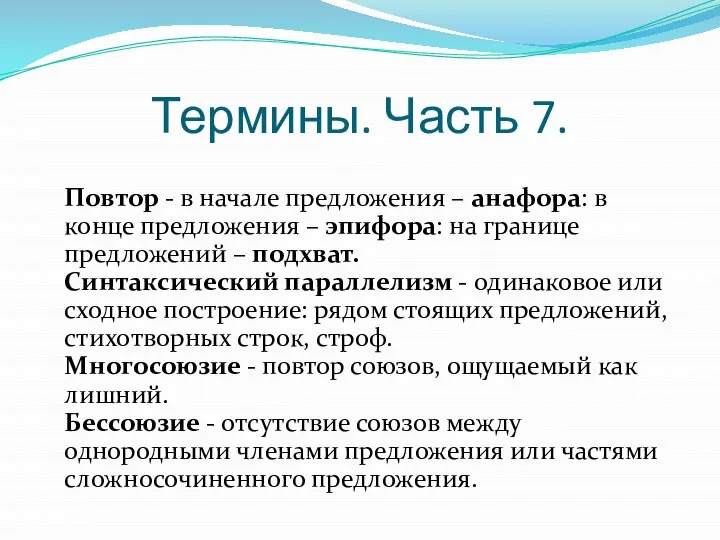 Термины. Часть 7.

Повтор - в начале предложения – анафора: в конце предложения – эпифора: на границе предложений – подхват.
Синтаксический параллелизм - одинаковое или сходное построение: рядом стоящих предложений, стихотворных строк, строф.
Многосоюзие - повтор союзов, ощущаемый как лишний.
Бессоюзие - отсутствие союзов между однородными членами предложения или частями сложносочиненного предложения.